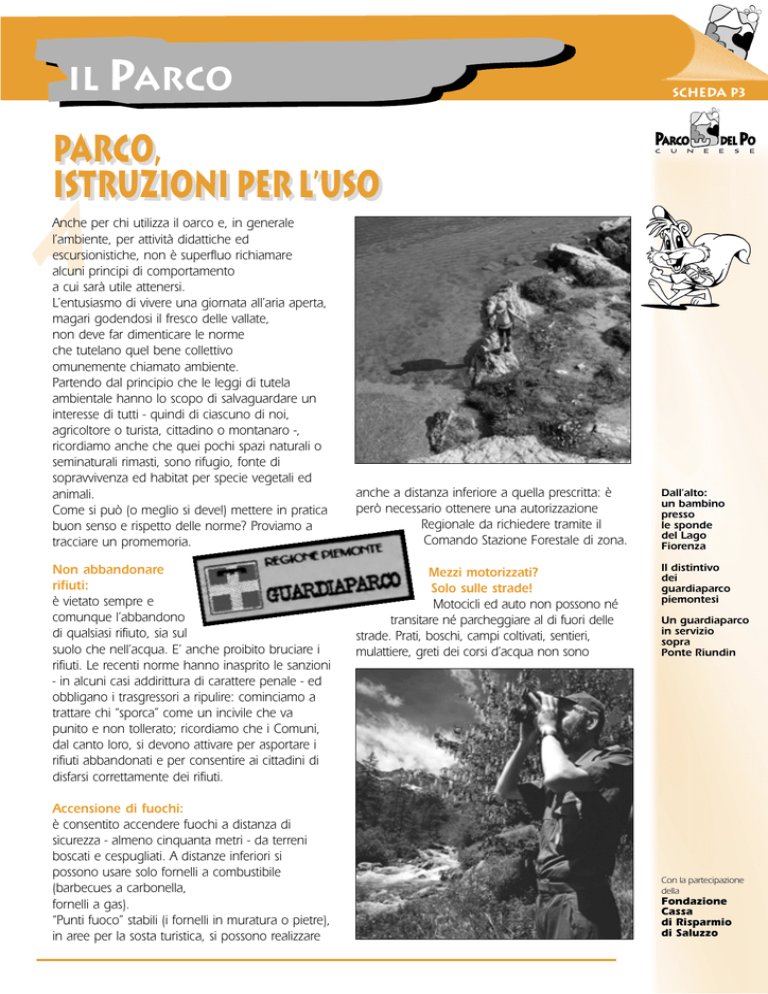 IL PARCO

SCHEDA P3

PARCO DEL PO CUNEESE

PARCO, ISTRUZIONI PER L'USO

Anche per chi utilizza il oarco e, in generale l'ambiente, per attività didattiche ed escursionistiche, non è superfluo richiamare alcuni principi di comportamento a cui sarà utile attenersi.
L'entusiasmo di vivere una giornata all'aria aperta, magari godendosi il fresco delle vallate, non deve far dimenticare le norme che tutelano quel bene collettivo omunemente chiamato ambiente.
Partendo dal principio che le leggi di tutela ambientale hanno lo scopo di salvaguardare un interesse di tutti - quindi di ciascuno di noi, agricoltore o turista, cittadino o montanaro -, ricordiamo anche che quei pochi spazi naturali o seminaturali rimasti, sono rifugio, fonte di sopravvivenza ed habitat per specie vegetali ed animali.
Come si può (o meglio si deve!) mettere in pratica buon senso e rispetto delle norme? Proviamo a tracciare un promemoria.

Non abbandonare rifiuti:
è vietato sempre e comunque l'abbandono di qualsiasi rifiuto, sia sul suolo che nell'acqua. E' anche proibito bruciare i rifiuti. Le recenti norme hanno inasprito le sanzioni - in alcuni casi addirittura di carattere penale - ed obbligano i trasgressori a ripulire: cominciamo a trattare chi "sporca" come un incivile che va punito e non tollerato; ricordiamo che i Comuni, dal canto loro, si devono attivare per asportare i rifiuti abbandonati e per consentire ai cittadini di disfarsi correttamente dei rifiuti.

Accensione di fuochi:
è consentito accendere fuochi a distanza di sicurezza - almeno cinquanta metri - da terreni boscati e cespugliati. A distanze inferiori si possono usare solo fornelli a combustibile (barbecues a carbonella, fornelli a gas).
"Punti fuoco" stabili (i fornelli in muratura o pietre), in aree per la sosta turistica, si possono realizzare anche a distanza inferiore a quella prescritta: è però necessario ottenere una autorizzazione Regionale da richiedere tramite il Comando Stazione Forestale di zona.

REGIONE PIEMONTE
GUARDIAPARCO

Mezzi motorizzati? Solo sulle strade!
Motocicli ed auto non possono né transitare né parcheggiare al di fuori delle strade. Prati, boschi, campi coltivati, sentieri, mulattiere, greti dei corsi d'acqua non sono

Dall'alto:
un bambino presso le sponde del Lago Fiorenza

Il distintivo dei guardiaparco piemontesi

Un guardiaparco in servizio sopra Ponte Riundin

Con la partecipazione della
Fondazione Cassa di Risparmio di Saluzzo